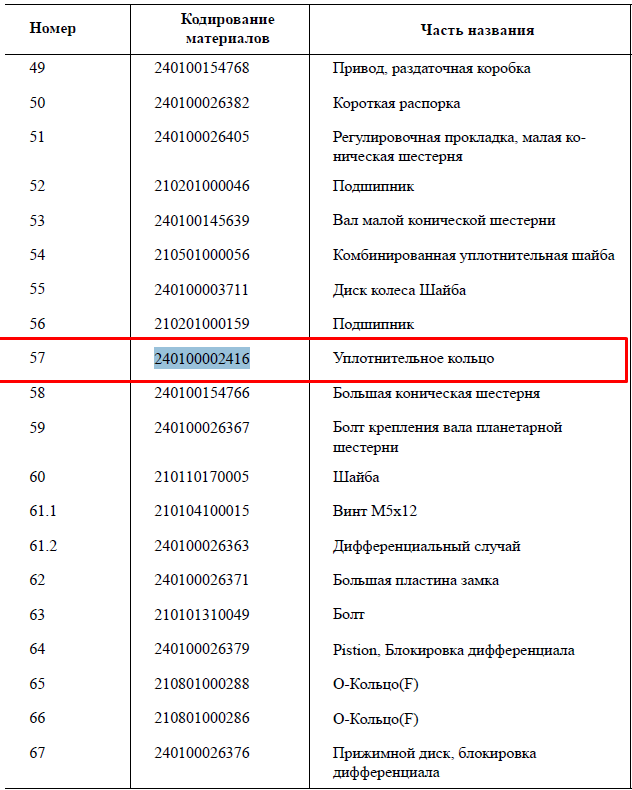 | Номер | Кодирование материалов | Часть названия |
|---|---|---|
| 49 | 240100154768 | Привод, раздаточная коробка |
| 50 | 240100026382 | Короткая распорка |
| 51 | 240100026405 | Регулировочная прокладка, малая коническая шестерня |
| 52 | 210201000046 | Подшипник |
| 53 | 240100145639 | Вал малой конической шестерни |
| 54 | 210501000056 | Комбинированная уплотнительная шайба |
| 55 | 240100003711 | Диск колеса Шайба |
| 56 | 210201000159 | Подшипник |
| 57 | 240100002416 | Уплотнительное кольцо |
| 58 | 240100154766 | Большая коническая шестерня |
| 59 | 240100026367 | Болт крепления вала планетарной шестерни |
| 60 | 210110170005 | Шайба |
| 61.1 | 210104100015 | Винт M5x12 |
| 61.2 | 240100026363 | Дифференциальный случай |
| 62 | 240100026371 | Большая пластина замка |
| 63 | 210101310049 | Болт |
| 64 | 240100026379 | Pistion, Блокировка дифференциала |
| 65 | 210801000288 | О-Кольцо(F) |
| 66 | 210801000286 | О-Кольцо(F) |
| 67 | 240100026376 | Прижимной диск, блокировка дифференциала |